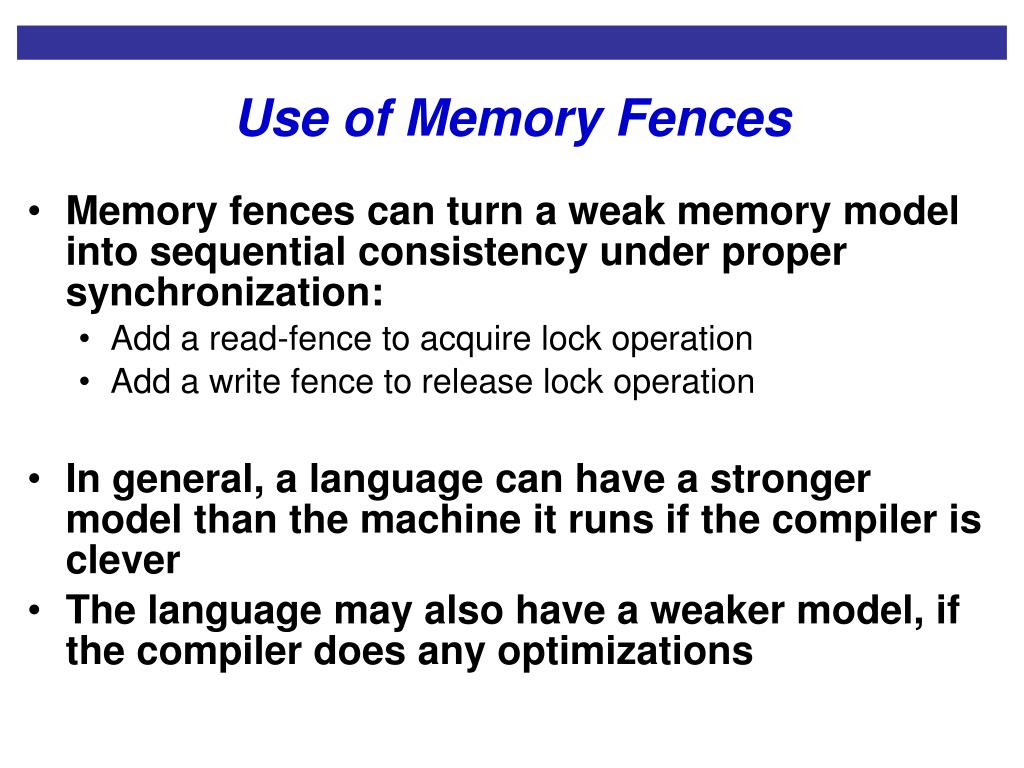 Use of Memory Fences

• Memory fences can turn a weak memory model into sequential consistency under proper synchronization:
  • Add a read-fence to acquire lock operation
  • Add a write fence to release lock operation

• In general, a language can have a stronger model than the machine it runs if the compiler is clever
• The language may also have a weaker model, if the compiler does any optimizations